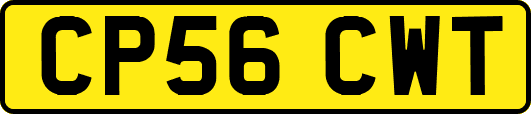 CP56 CWT